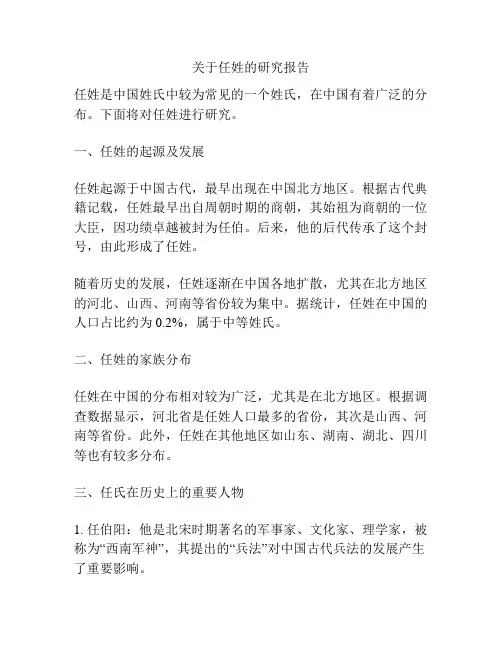 关于任姓的研究报告

任姓是中国姓氏中较为常见的一个姓氏，在中国有着广泛的分布。下面将对任姓进行研究。

一、任姓的起源及发展

任姓起源于中国古代，最早出现在中国北方地区。根据古代典籍记载，任姓最早出自周朝时期的商朝，其始祖为商朝的一位大臣，因功绩卓越被封为任伯。后来，他的后代传承了这个封号，由此形成了任姓。

随着历史的发展，任姓逐渐在中国各地扩散，尤其在北方地区的河北、山西、河南等省份较为集中。据统计，任姓在中国的人口占比约为 0.2%，属于中等姓氏。

二、任姓的家族分布

任姓在中国的分布相对较为广泛，尤其是在北方地区。根据调查数据显示，河北省是任姓人口最多的省份，其次是山西、河南等省份。此外，任姓在其他地区如山东、湖南、湖北、四川等也有较多分布。

三、任氏在历史上的重要人物

1. 任伯阳：他是北宋时期著名的军事家、文化家、理学家，被称为“西南军神”，其提出的“兵法”对中国古代兵法的发展产生了重要影响。